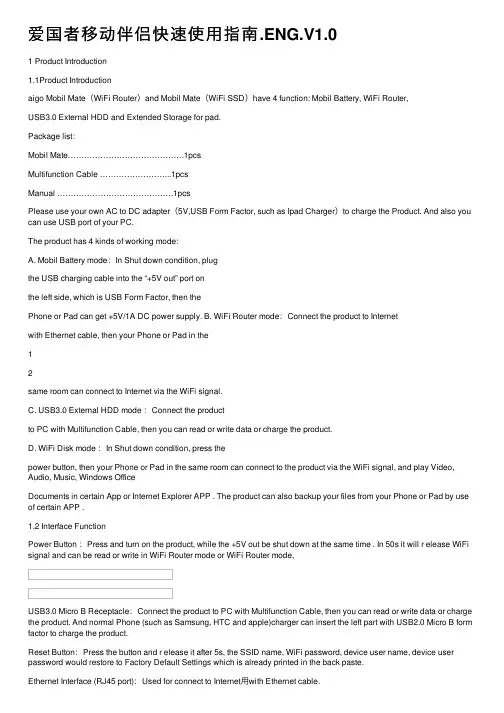 爱国者移动伴侣快速使用指南.ENG.V1.0

1 Product Introduction

1.1Product Introduction

aigo Mobil Mate（WiFi Router）and Mobil Mate（WiFi SSD）have 4 function: Mobil Battery, WiFi Router,

USB3.0 External HDD and Extended Storage for pad.

Package list:

Mobil Mate……………………………………1pcs

Multifunction Cable ……………………..1pcs

Manual ……………………………………1pcs

Please use your own AC to DC adapter（5V,USB Form Factor, such as Ipad Charger）to charge the Product. And also you can use USB port of your PC.

The product has 4 kinds of working mode:

A. Mobil Battery mode： In Shut down condition, plug

the USB charging cable into the "+5V out" port on

the left side, which is USB Form Factor, then the

Phone or Pad can get +5V/1A DC power supply. B. WiFi Router mode： Connect the product to Internet

with Ethernet cable, then your Phone or Pad in the

1

2

same room can connect to Internet via the WiFi signal.

C. USB3.0 External HDD mode： Connect the product

to PC with Multifunction Cable, then you can read or write data or charge the product.

D. WiFi Disk mode： In Shut down condition, press the

power button, then your Phone or Pad in the same room can connect to the product via the WiFi signal, and play Video, Audio, Music, Windows Office

Documents in certain App or Internet Explorer APP . The product can also backup your files from your Phone or Pad by use of certain APP .

1.2 Interface Function

Power Button： Press and turn on the product, while the +5V out be shut down at the same time . In 50s it will r elease WiFi signal and can be read or write in WiFi Router mode or WiFi Router mode,

USB3.0 Micro B Receptacle： Connect the product to PC with Multifunction Cable, then you can read or write data or charge the product. And normal Phone (such as Samsung, HTC and apple)charger can insert the left part with USB2.0 Micro B form factor to charge the product.

Reset Button： Press the button and r elease it after 5s, the SSID name, WiFi password, device user name, device user password would restore to Factory Default Settings which is already printed in the back paste.

Ethernet Interface (RJ45 port)： Used for connect to Internet用with Ethernet cable.